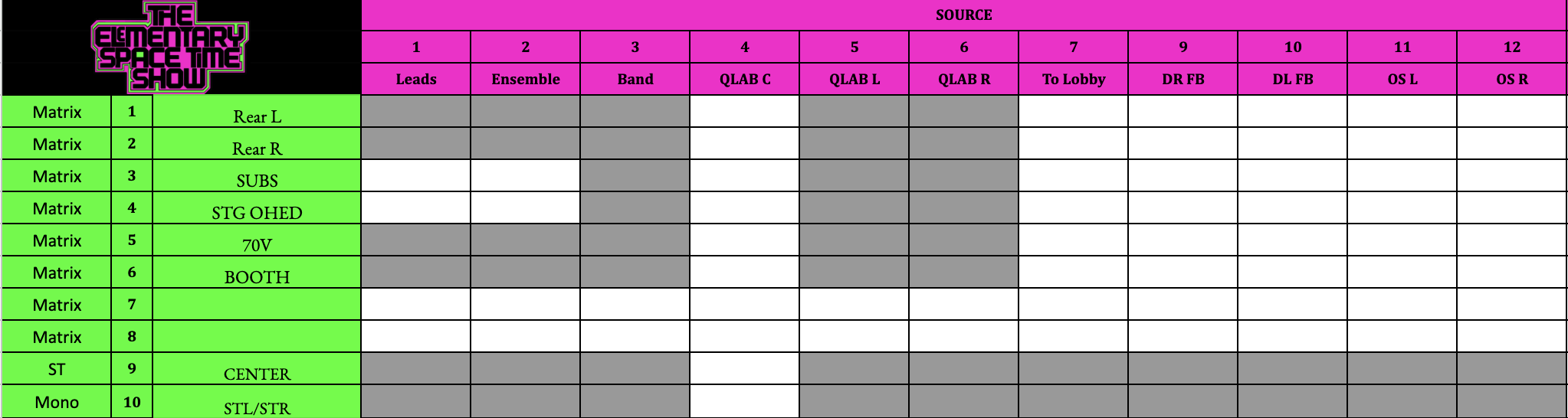 THE ELEMENTARY SPACE TIME SHOW

| | | | SOURCE | | | | | | | | | | |
|---|---|---|---|---|---|---|---|---|---|---|---|---|---|
| | | | 1 | 2 | 3 | 4 | 5 | 6 | 7 | 9 | 10 | 11 | 12 |
| | | | Leads | Ensemble | Band | QLAB C | QLAB L | QLAB R | To Lobby | DR FB | DL FB | OS L | OS R |
| Matrix | 1 | Rear L | | | | | | | | | | | |
| Matrix | 2 | Rear R | | | | | | | | | | | |
| Matrix | 3 | SUBS | | | | | | | | | | | |
| Matrix | 4 | STG OHED | | | | | | | | | | | |
| Matrix | 5 | 70V | | | | | | | | | | | |
| Matrix | 6 | BOOTH | | | | | | | | | | | |
| Matrix | 7 | | | | | | | | | | | | |
| Matrix | 8 | | | | | | | | | | | | |
| ST | 9 | CENTER | | | | | | | | | | | |
| Mono | 10 | STL/STR | | | | | | | | | | | |